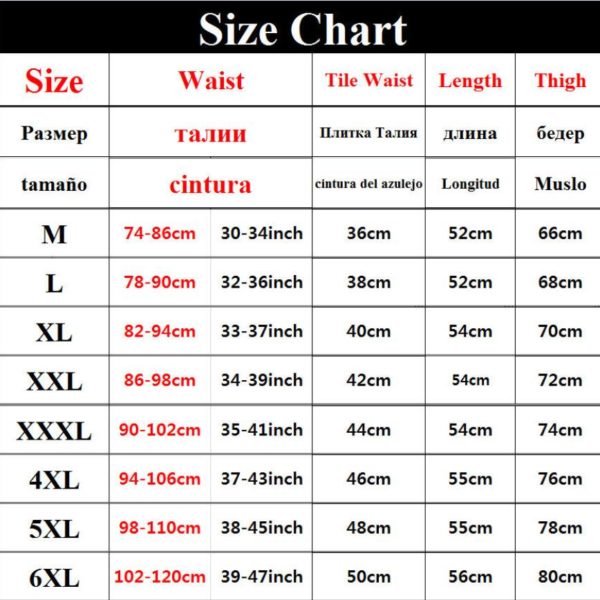 Size Chart

| Size | Waist | | Tile Waist | Length | Thigh |
|---|---|---|---|---|---|
| Размер | талии | | Плитка Талия | длина | бедер |
| tamaño | cintura | | cintura del azulejo | Longitud | Muslo |
| M | 74-86cm | 30-34inch | 36cm | 52cm | 66cm |
| L | 78-90cm | 32-36inch | 38cm | 52cm | 68cm |
| XL | 82-94cm | 33-37inch | 40cm | 54cm | 70cm |
| XXL | 86-98cm | 34-39inch | 42cm | 54cm | 72cm |
| XXXL | 90-102cm | 35-41inch | 44cm | 54cm | 74cm |
| 4XL | 94-106cm | 37-43inch | 46cm | 55cm | 76cm |
| 5XL | 98-110cm | 38-45inch | 48cm | 55cm | 78cm |
| 6XL | 102-120cm | 39-47inch | 50cm | 56cm | 80cm |